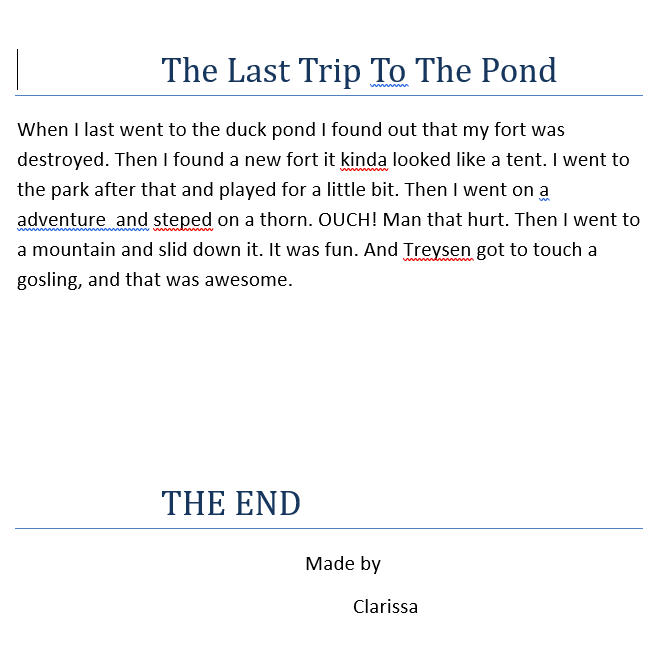 The Last Trip To The Pond

When I last went to the duck pond I found out that my fort was destroyed. Then I found a new fort it kinda looked like a tent. I went to the park after that and played for a little bit. Then I went on a adventure  and steped on a thorn. OUCH! Man that hurt. Then I went to a mountain and slid down it. It was fun. And Treysen got to touch a gosling, and that was awesome.

THE END

Made by

Clarissa